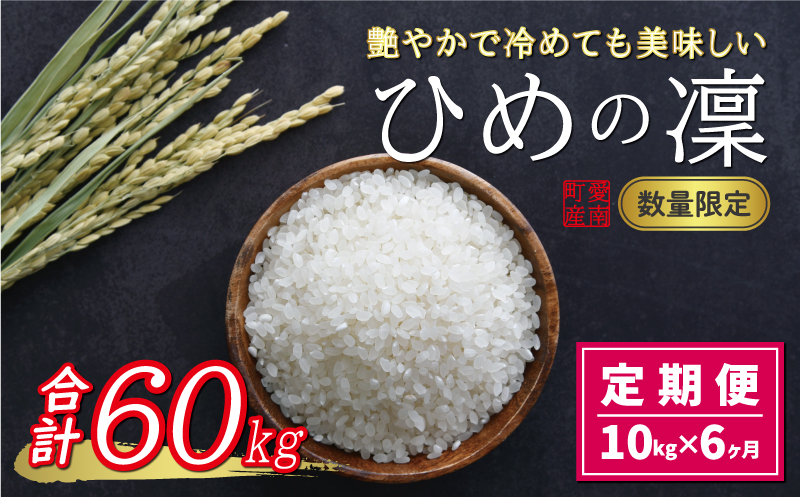 艶やかで冷めても美味しい

ひめの凜

愛南町産

数量限定

合計60kg

定期便

10kg×6ヶ月